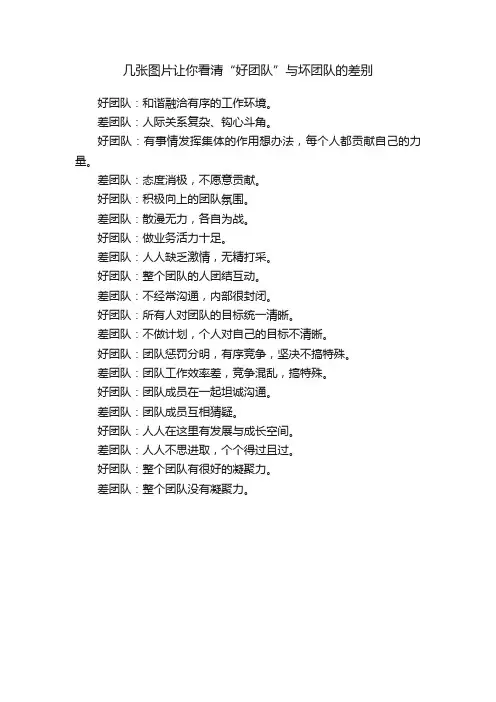 几张图片让你看清“好团队”与坏团队的差别

好团队：和谐融洽有序的工作环境。

差团队：人际关系复杂、钩心斗角。

好团队：有事情发挥集体的作用想办法，每个人都贡献自己的力量。

差团队：态度消极，不愿意贡献。

好团队：积极向上的团队氛围。

差团队：散漫无力，各自为战。

好团队：做业务活力十足。

差团队：人人缺乏激情，无精打采。

好团队：整个团队的人团结互动。

差团队：不经常沟通，内部很封闭。

好团队：所有人对团队的目标统一清晰。

差团队：不做计划，个人对自己的目标不清晰。

好团队：团队惩罚分明，有序竞争，坚决不搞特殊。

差团队：团队工作效率差，竞争混乱，搞特殊。

好团队：团队成员在一起坦诚沟通。

差团队：团队成员互相猜疑。

好团队：人人在这里有发展与成长空间。

差团队：人人不思进取，个个得过且过。

好团队：整个团队有很好的凝聚力。

差团队：整个团队没有凝聚力。